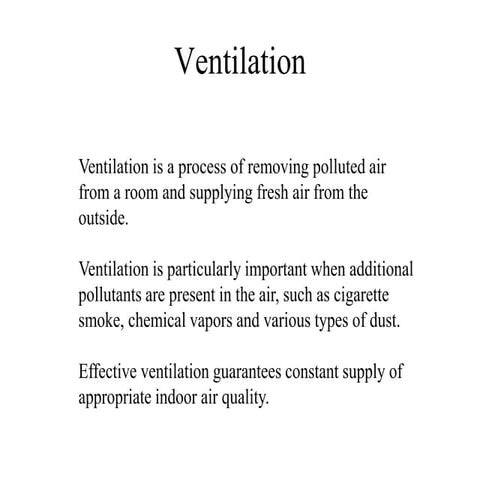 Ventilation

Ventilation is a process of removing polluted air from a room and supplying fresh air from the outside.

Ventilation is particularly important when additional pollutants are present in the air, such as cigarette smoke, chemical vapors and various types of dust.

Effective ventilation guarantees constant supply of appropriate indoor air quality.